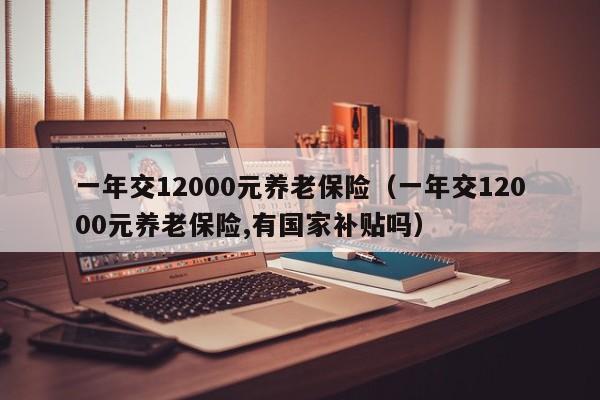 一年交12000元养老保险（一年交12000元养老保险,有国家补贴吗）